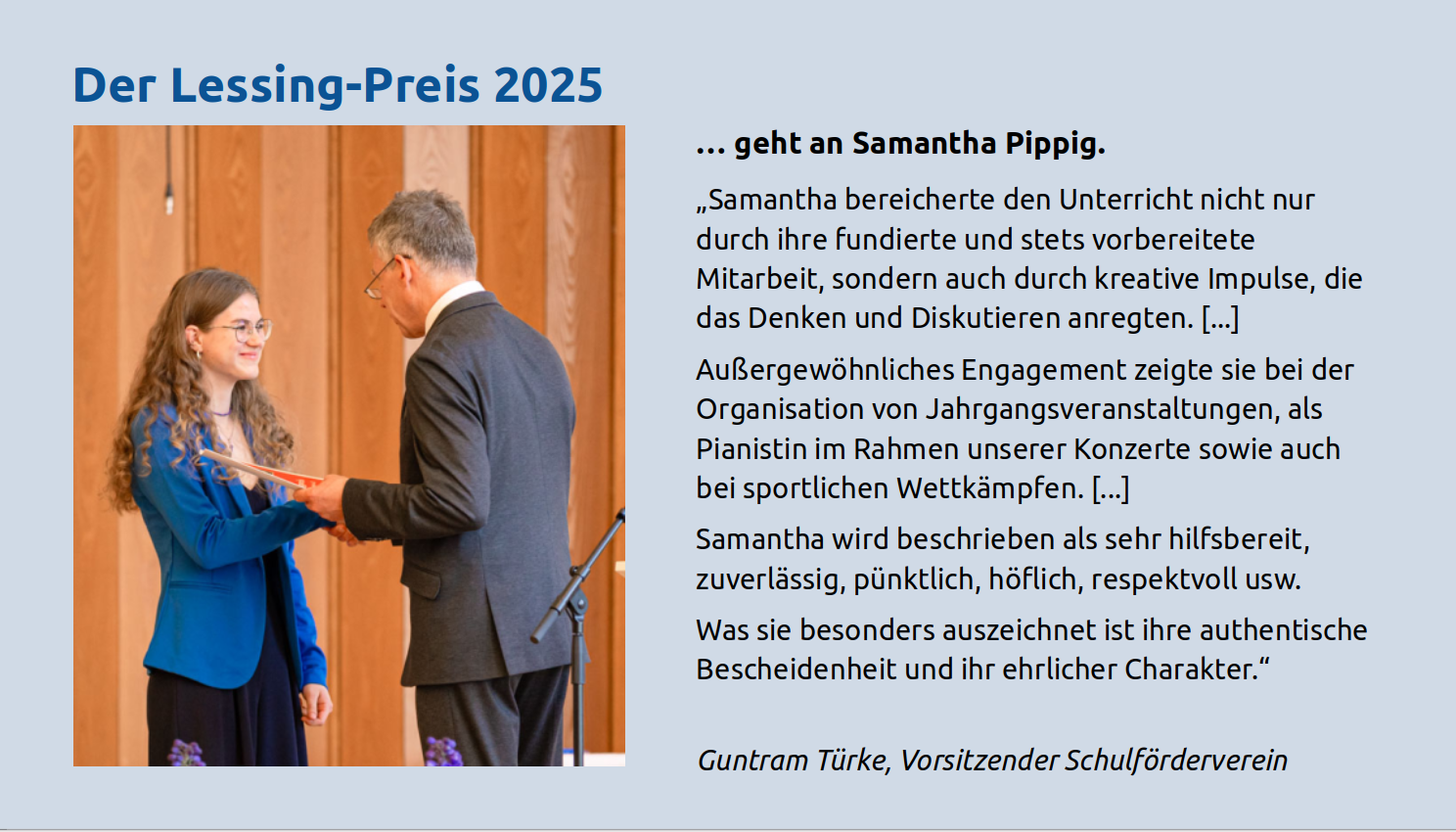 Der Lessing-Preis 2025

... geht an Samantha Pippig.

„Samantha bereicherte den Unterricht nicht nur durch ihre fundierte und stets vorbereitete Mitarbeit, sondern auch durch kreative Impulse, die das Denken und Diskutieren anregten. [...]

Außergewöhnliches Engagement zeigte sie bei der Organisation von Jahrgangsveranstaltungen, als Pianistin im Rahmen unserer Konzerte sowie auch bei sportlichen Wettkämpfen. [...]

Samantha wird beschrieben als sehr hilfsbereit, zuverlässig, pünktlich, höflich, respektvoll usw.

Was sie besonders auszeichnet ist ihre authentische Bescheidenheit und ihr ehrlicher Charakter.“

Guntram Türke, Vorsitzender Schulförderverein